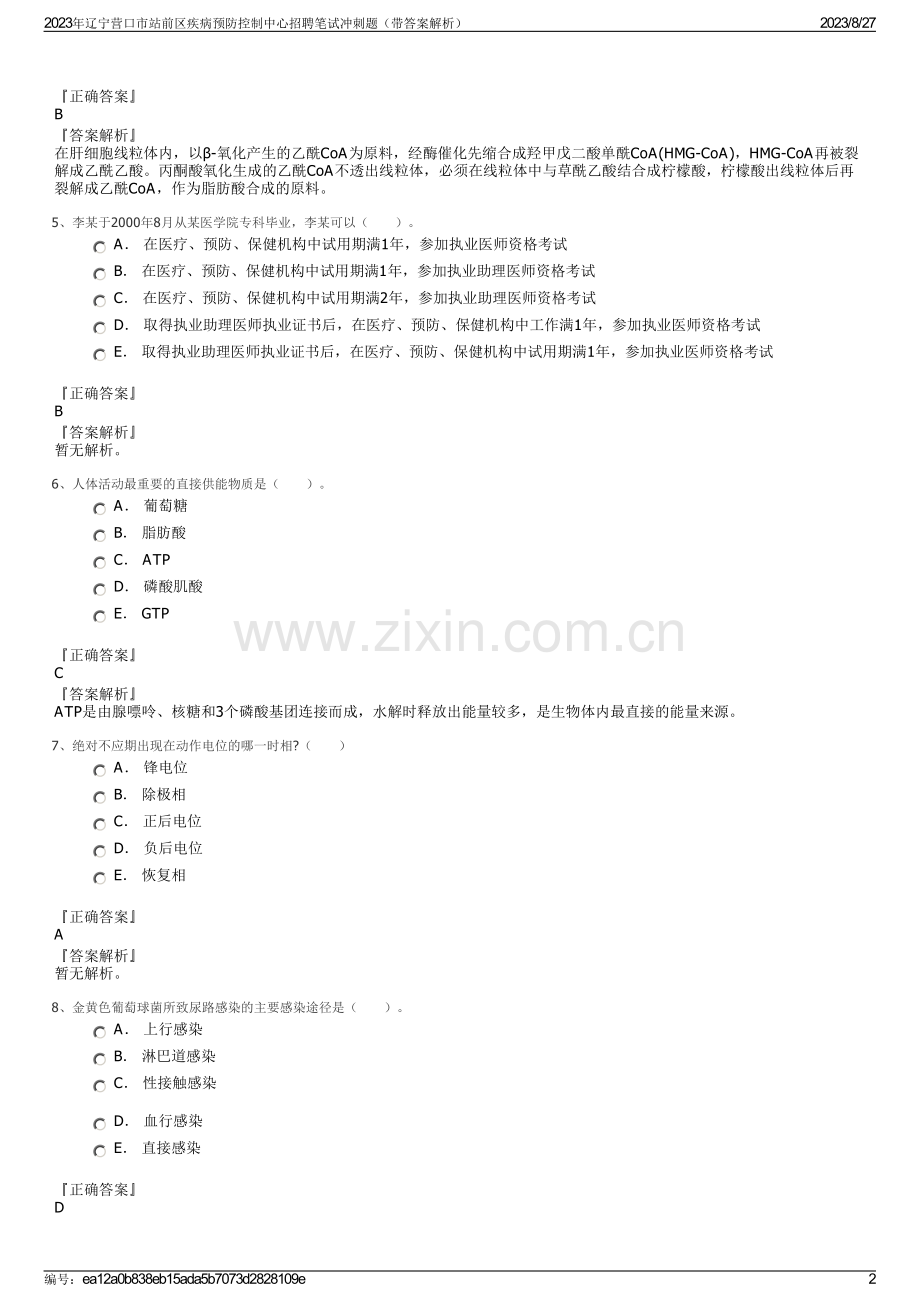 2023年辽宁营口市站前区疾病预防控制中心招聘笔试冲刺题（带答案解析）
2023/8/27

『正确答案』
B
『答案解析』
在肝细胞线粒体内，以β-氧化产生的乙酰CoA为原料，经酶催化先缩合成羟甲戊二酸单酰CoA(HMG-CoA)，HMG-CoA再被裂解成乙酰乙酸。丙酮酸氧化生成的乙酰CoA不透出线粒体，必须在线粒体中与草酰乙酸结合成柠檬酸，柠檬酸出线粒体后再裂解成乙酰CoA，作为脂肪酸合成的原料。

5、李某于2000年8月从某医学院专科毕业，李某可以（　　）。
A． 在医疗、预防、保健机构中试用期满1年，参加执业医师资格考试
B． 在医疗、预防、保健机构中试用期满1年，参加执业助理医师资格考试
C． 在医疗、预防、保健机构中试用期满2年，参加执业助理医师资格考试
D． 取得执业助理医师执业证书后，在医疗、预防、保健机构中工作满1年，参加执业医师资格考试
E． 取得执业助理医师执业证书后，在医疗、预防、保健机构中试用期满1年，参加执业医师资格考试

『正确答案』
B
『答案解析』
暂无解析。

6、人体活动最重要的直接供能物质是（　　）。
A． 葡萄糖
B． 脂肪酸
C． ATP
D． 磷酸肌酸
E． GTP

『正确答案』
C
『答案解析』
ATP是由腺嘌呤、核糖和3个磷酸基团连接而成，水解时释放出能量较多，是生物体内最直接的能量来源。

7、绝对不应期出现在动作电位的哪一时相?（　　）
A． 锋电位
B． 除极相
C． 正后电位
D． 负后电位
E． 恢复相

『正确答案』
A
『答案解析』
暂无解析。

8、金黄色葡萄球菌所致尿路感染的主要感染途径是（　　）。
A． 上行感染
B． 淋巴道感染
C． 性接触感染
D． 血行感染
E． 直接感染

『正确答案』
D

编号：ea12a0b838eb15ada5b7073d2828109e
2

www.zixin.com.cn